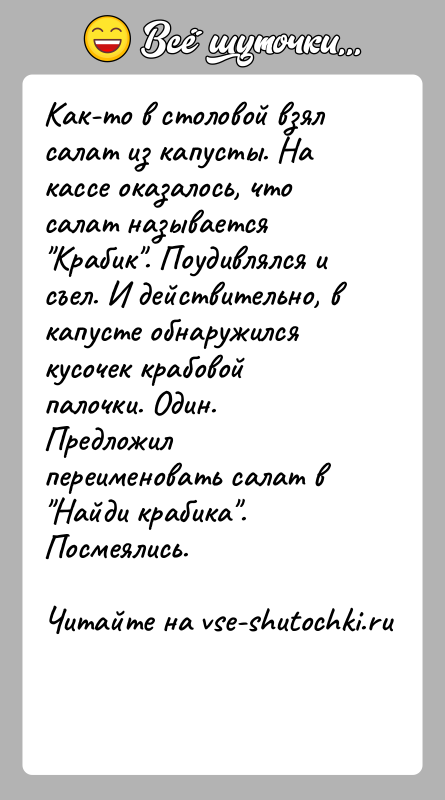 Всё шуточки...

Как-то в столовой взял салат из капусты. На кассе оказалось, что салат называется "Крабик". Поудивлялся и съел. И действительно, в капусте обнаружился кусочек крабовой палочки. Один. Предложил переименовать салат в "Найди крабика". Посмеялись.

Читайте на vse-shutochki.ru